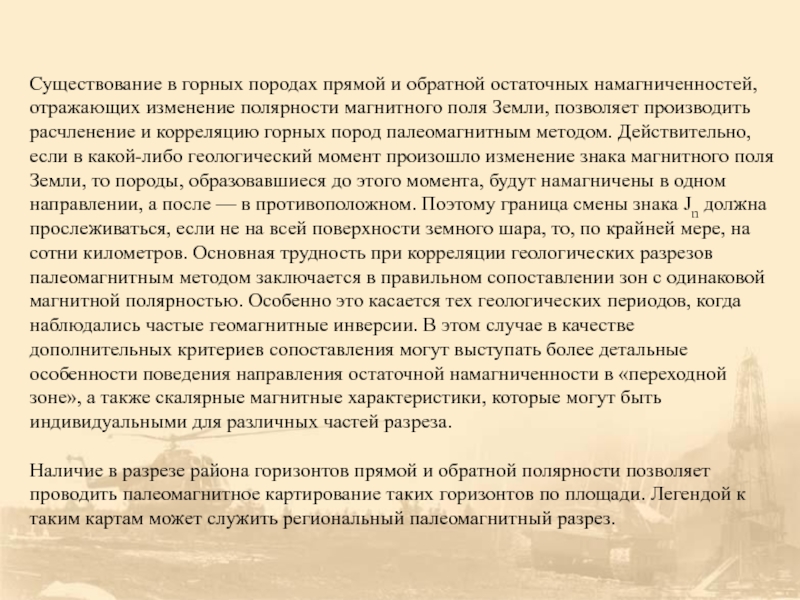 Существование в горных породах прямой и обратной остаточных намагниченностей, отражающих изменение полярности магнитного поля Земли, позволяет производить расчленение и корреляцию горных пород палеомагнитным методом. Действительно, если в какой-либо геологический момент произошло изменение знака магнитного поля Земли, то породы, образовавшиеся до этого момента, будут намагничены в одном направлении, а после — в противоположном. Поэтому граница смены знака $J_n$ должна прослеживаться, если не на всей поверхности земного шара, то, по крайней мере, на сотни километров. Основная трудность при корреляции геологических разрезов палеомагнитным методом заключается в правильном сопоставлении зон с одинаковой магнитной полярностью. Особенно это касается тех геологических периодов, когда наблюдались частые геомагнитные инверсии. В этом случае в качестве дополнительных критериев сопоставления могут выступать более детальные особенности поведения направления остаточной намагниченности в «переходной зоне», а также скалярные магнитные характеристики, которые могут быть индивидуальными для различных частей разреза.

Наличие в разрезе района горизонтов прямой и обратной полярности позволяет проводить палеомагнитное картирование таких горизонтов по площади. Легендой к таким картам может служить региональный палеомагнитный разрез.